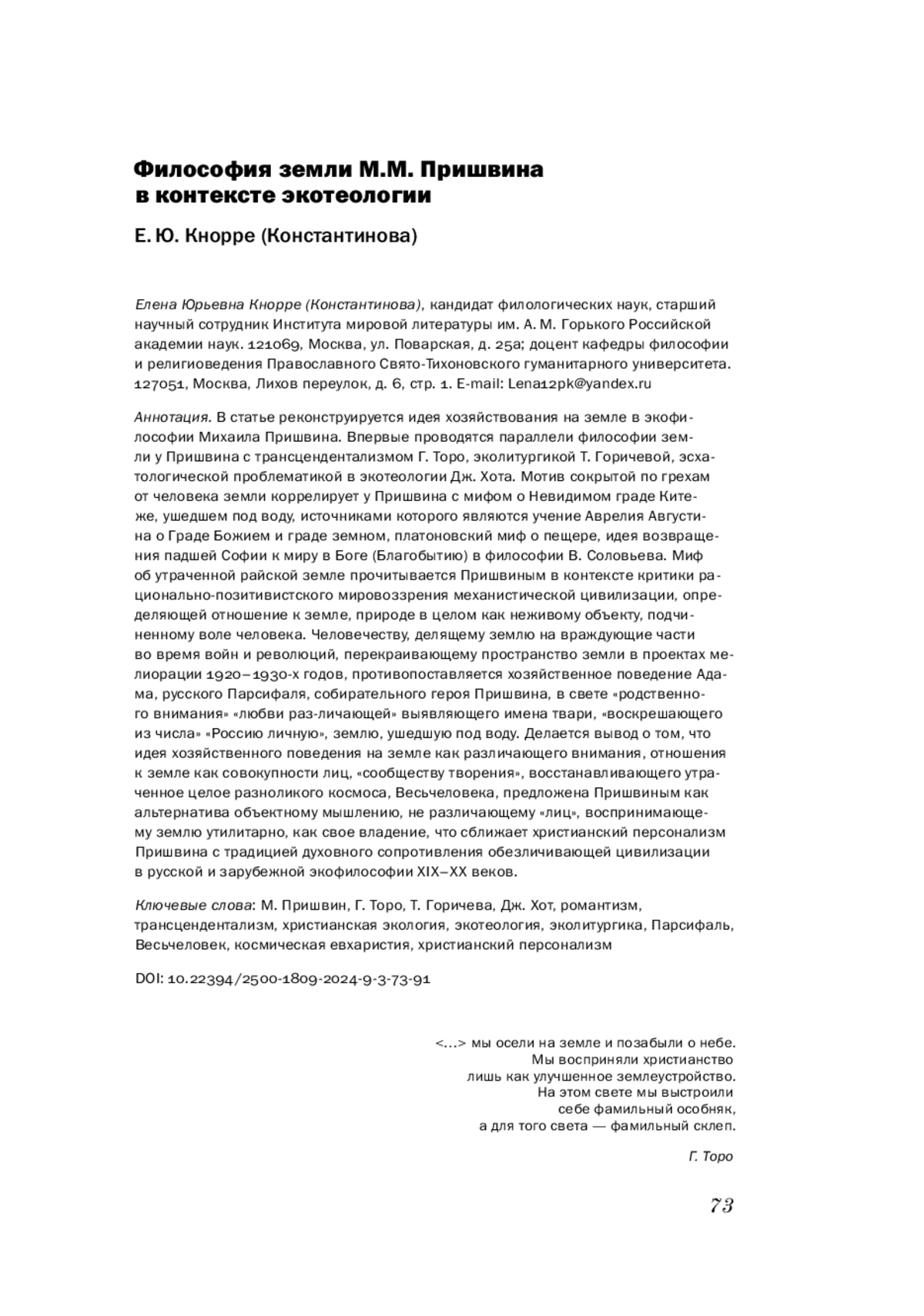 Философия земли М.М. Пришвина в контексте экотеологии

Е. Ю. Кнорре (Константинова)

Елена Юрьевна Кнорре (Константинова), кандидат филологических наук, старший научный сотрудник Института мировой литературы им. А. М. Горького Российской академии наук. 121069, Москва, ул. Поварская, д. 25а; доцент кафедры философии и религиоведения Православного Свято-Тихоновского гуманитарного университета. 127051, Москва, Лихов переулок, д. 6, стр. 1. E-mail: Lena12pk@yandex.ru

Аннотация. В статье реконструируется идея хозяйствования на земле в экофилософии Михаила Пришвина. Впервые проводятся параллели философии земли у Пришвина с трансцендентализмом Г. Торо, эколитургикой Т. Горичевой, эсхатологической проблематикой в экотеологии Дж. Хота. Мотив сокрытой по грехам от человека земли коррелирует у Пришвина с мифом о Невидимом граде Китеже, ушедшем под воду, источниками которого являются учение Аврелия Августина о Граде Божием и граде земном, платоновский миф о пещере, идея возвращения падшей Софии к миру в Боге (Благобытию) в философии В. Соловьева. Миф об утраченной райской земле прочитывается Пришвиным в контексте критики рационально-позитивистского мировоззрения механистической цивилизации, определяющей отношение к земле, природе в целом как неживому объекту, подчиненному воле человека. Человечеству, делящему землю на враждующие части во время войн и революций, перекраивающему пространство земли в проектах мелиорации 1920–1930-х годов, противопоставляется хозяйственное поведение Адама, русского Парсифаля, собирательного героя Пришвина, в свете «родственного внимания» «любви раз-личающей» выявляющего имена твари, «воскрешающего из числа» «Россию личную», землю, ушедшую под воду. Делается вывод о том, что идея хозяйственного поведения на земле как различающего внимания, отношения к земле как совокупности лиц, «сообществу творения», восстанавливающего утраченное целое разноликого космоса, Весьчеловека, предложена Пришвиным как альтернатива объектному мышлению, не различающему «лиц», воспринимающему землю утилитарно, как свое владение, что сближает христианский персонализм Пришвина с традицией духовного сопротивления обезличивающей цивилизации в русской и зарубежной экофилософии XIX–XX веков.

Ключевые слова: М. Пришвин, Г. Торо, Т. Горичева, Дж. Хот, романтизм, трансцендентализм, христианская экология, экотеология, эколитургика, Парсифаль, Весьчеловек, космическая евхаристия, христианский персонализм

DOI: 10.22394/2500-1809-2024-9-3-73-91

<…> мы осели на земле и позабыли о небе.
Мы восприняли христианство
лишь как улучшенное землеустройство.
На этом свете мы выстроили
себе фамильный особняк,
а для того света — фамильный склеп.

Г. Торо

73